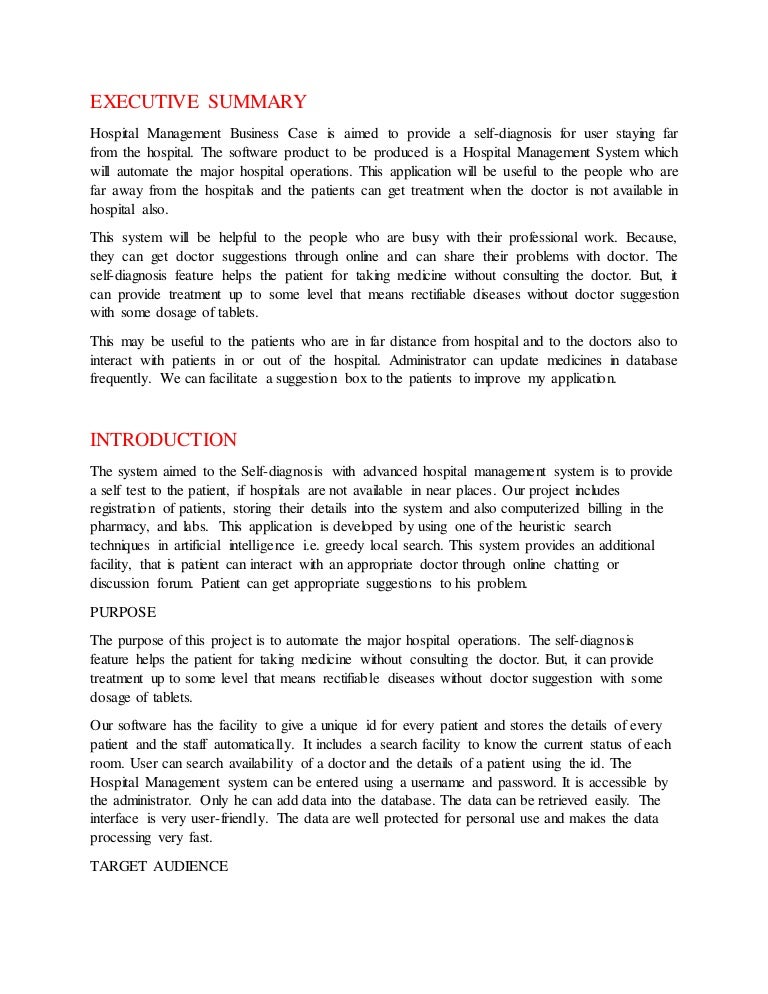 EXECUTIVE SUMMARY

Hospital Management Business Case is aimed to provide a self-diagnosis for user staying far from the hospital. The software product to be produced is a Hospital Management System which will automate the major hospital operations. This application will be useful to the people who are far away from the hospitals and the patients can get treatment when the doctor is not available in hospital also.

This system will be helpful to the people who are busy with their professional work. Because, they can get doctor suggestions through online and can share their problems with doctor. The self-diagnosis feature helps the patient for taking medicine without consulting the doctor. But, it can provide treatment up to some level that means rectifiable diseases without doctor suggestion with some dosage of tablets.

This may be useful to the patients who are in far distance from hospital and to the doctors also to interact with patients in or out of the hospital. Administrator can update medicines in database frequently. We can facilitate a suggestion box to the patients to improve my application.

INTRODUCTION

The system aimed to the Self-diagnosis with advanced hospital management system is to provide a self test to the patient, if hospitals are not available in near places. Our project includes registration of patients, storing their details into the system and also computerized billing in the pharmacy, and labs. This application is developed by using one of the heuristic search techniques in artificial intelligence i.e. greedy local search. This system provides an additional facility, that is patient can interact with an appropriate doctor through online chatting or discussion forum. Patient can get appropriate suggestions to his problem.

PURPOSE

The purpose of this project is to automate the major hospital operations. The self-diagnosis feature helps the patient for taking medicine without consulting the doctor. But, it can provide treatment up to some level that means rectifiable diseases without doctor suggestion with some dosage of tablets.

Our software has the facility to give a unique id for every patient and stores the details of every patient and the staff automatically. It includes a search facility to know the current status of each room. User can search availability of a doctor and the details of a patient using the id. The Hospital Management system can be entered using a username and password. It is accessible by the administrator. Only he can add data into the database. The data can be retrieved easily. The interface is very user-friendly. The data are well protected for personal use and makes the data processing very fast.

TARGET AUDIENCE